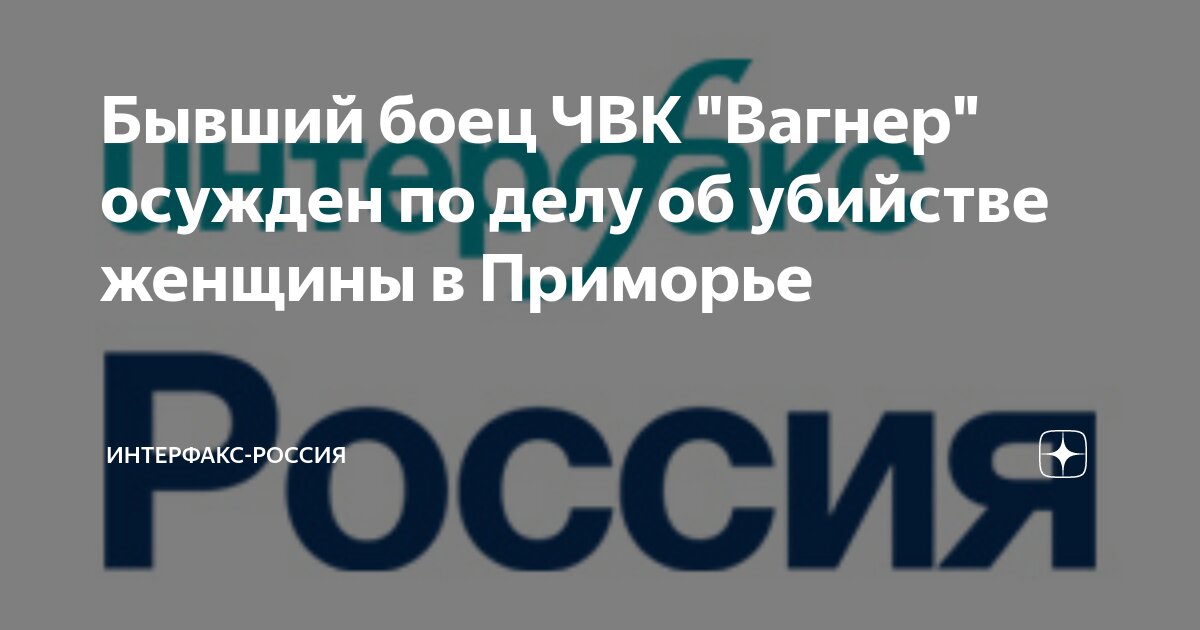 интерфакс

Бывший боец ЧВК "Вагнер" осужден по делу об убийстве женщины в Приморье

Россия

ИНТЕРФАКС-РОССИЯ